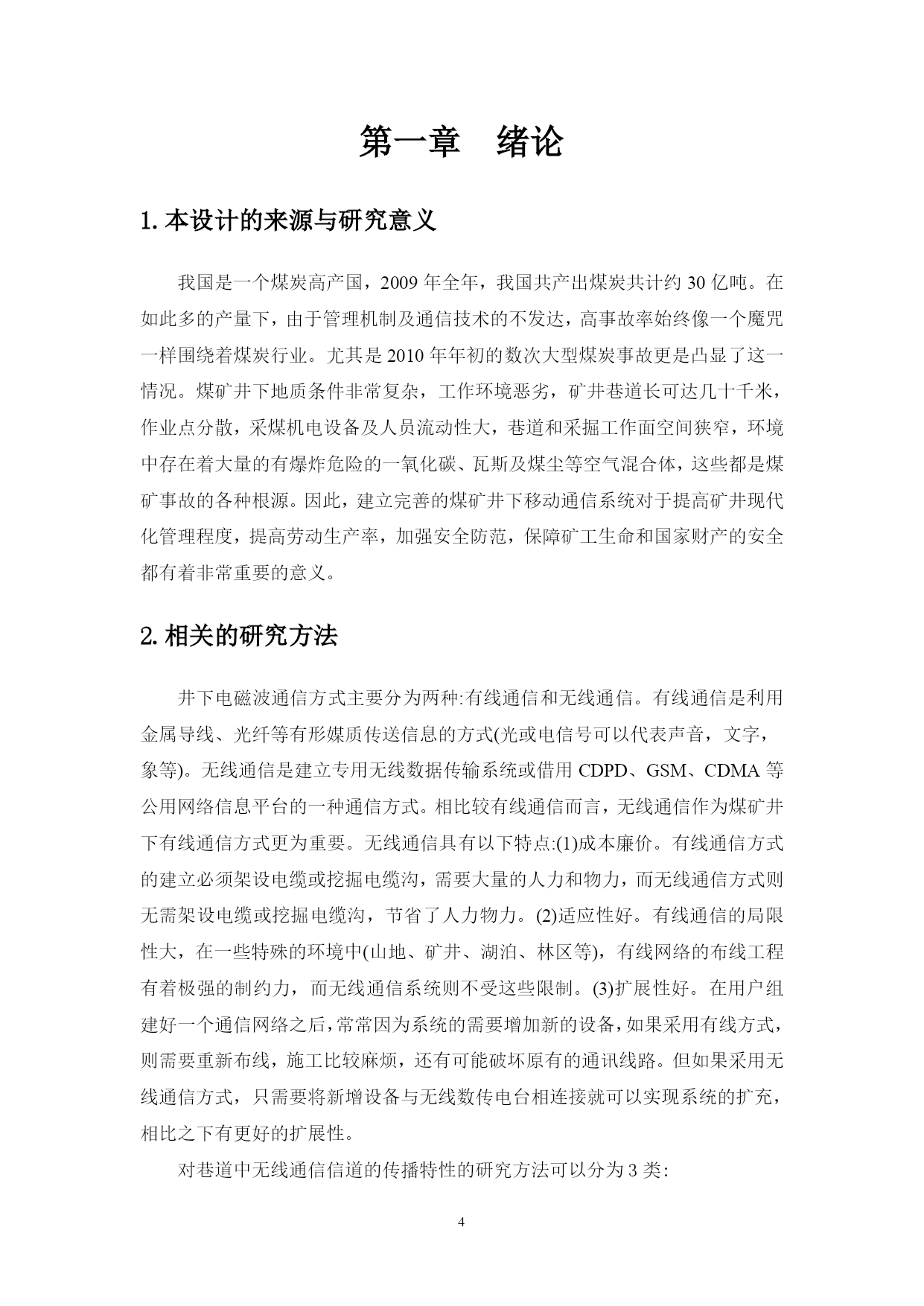 第一章　绪论

1. 本设计的来源与研究意义

我国是一个煤炭高产国，2009 年全年，我国共产出煤炭共计约 30 亿吨。在如此多的产量下，由于管理机制及通信技术的不发达，高事故率始终像一个魔咒一样围绕着煤炭行业。尤其是 2010 年年初的数次大型煤炭事故更是凸显了这一情况。煤矿井下地质条件非常复杂，工作环境恶劣，矿井巷道长可达几十千米，作业点分散，采煤机电设备及人员流动性大，巷道和采掘工作面空间狭窄，环境中存在着大量的有爆炸危险的一氧化碳、瓦斯及煤尘等空气混合体，这些都是煤矿事故的各种根源。因此，建立完善的煤矿井下移动通信系统对于提高矿井现代化管理程度，提高劳动生产率，加强安全防范，保障矿工生命和国家财产的安全都有着非常重要的意义。

2. 相关的研究方法

井下电磁波通信方式主要分为两种:有线通信和无线通信。有线通信是利用金属导线、光纤等有形媒质传送信息的方式(光或电信号可以代表声音，文字，象等)。无线通信是建立专用无线数据传输系统或借用 CDPD、GSM、CDMA 等公用网络信息平台的一种通信方式。相比较有线通信而言，无线通信作为煤矿井下有线通信方式更为重要。无线通信具有以下特点:(1)成本廉价。有线通信方式的建立必须架设电缆或挖掘电缆沟，需要大量的人力和物力，而无线通信方式则无需架设电缆或挖掘电缆沟，节省了人力物力。(2)适应性好。有线通信的局限性大，在一些特殊的环境中(山地、矿井、湖泊、林区等)，有线网络的布线工程有着极强的制约力，而无线通信系统则不受这些限制。(3)扩展性好。在用户组建好一个通信网络之后，常常因为系统的需要增加新的设备，如果采用有线方式，则需要重新布线，施工比较麻烦，还有可能破坏原有的通讯线路。但如果采用无线通信方式，只需要将新增设备与无线数传电台相连接就可以实现系统的扩充，相比之下有更好的扩展性。

对巷道中无线通信信道的传播特性的研究方法可以分为 3 类:

4